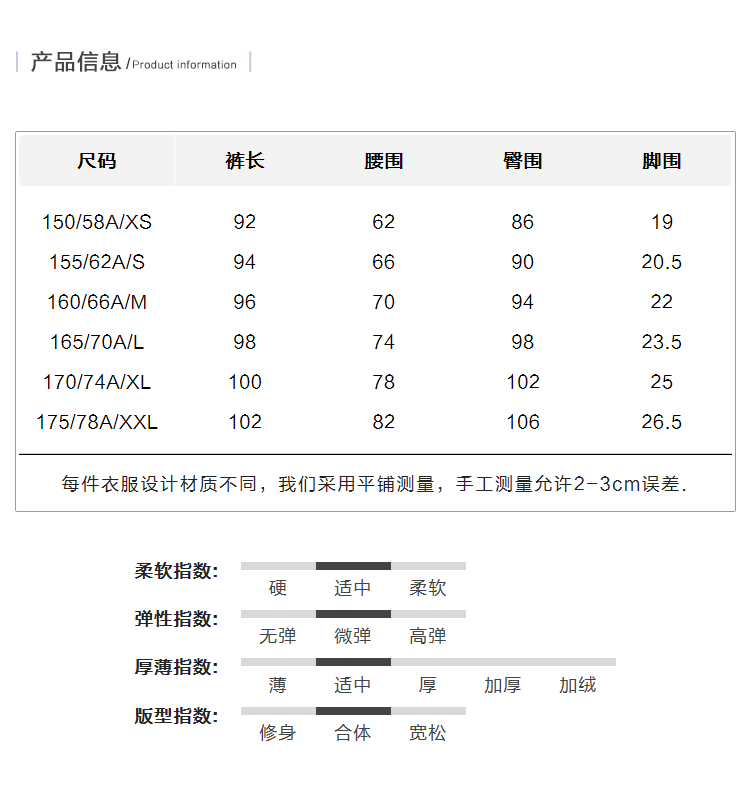 产品信息 /Product information

| 尺码 | 裤长 | 腰围 | 臀围 | 脚围 |
|---|---|---|---|---|
| 150/58A/XS | 92 | 62 | 86 | 19 |
| 155/62A/S | 94 | 66 | 90 | 20.5 |
| 160/66A/M | 96 | 70 | 94 | 22 |
| 165/70A/L | 98 | 74 | 98 | 23.5 |
| 170/74A/XL | 100 | 78 | 102 | 25 |
| 175/78A/XXL | 102 | 82 | 106 | 26.5 |

每件衣服设计材质不同，我们采用平铺测量，手工测量允许2-3cm误差.

柔软指数: 硬 适中 柔软

弹性指数: 无弹 微弹 高弹

厚薄指数: 薄 适中 厚 加厚 加绒

版型指数: 修身 合体 宽松